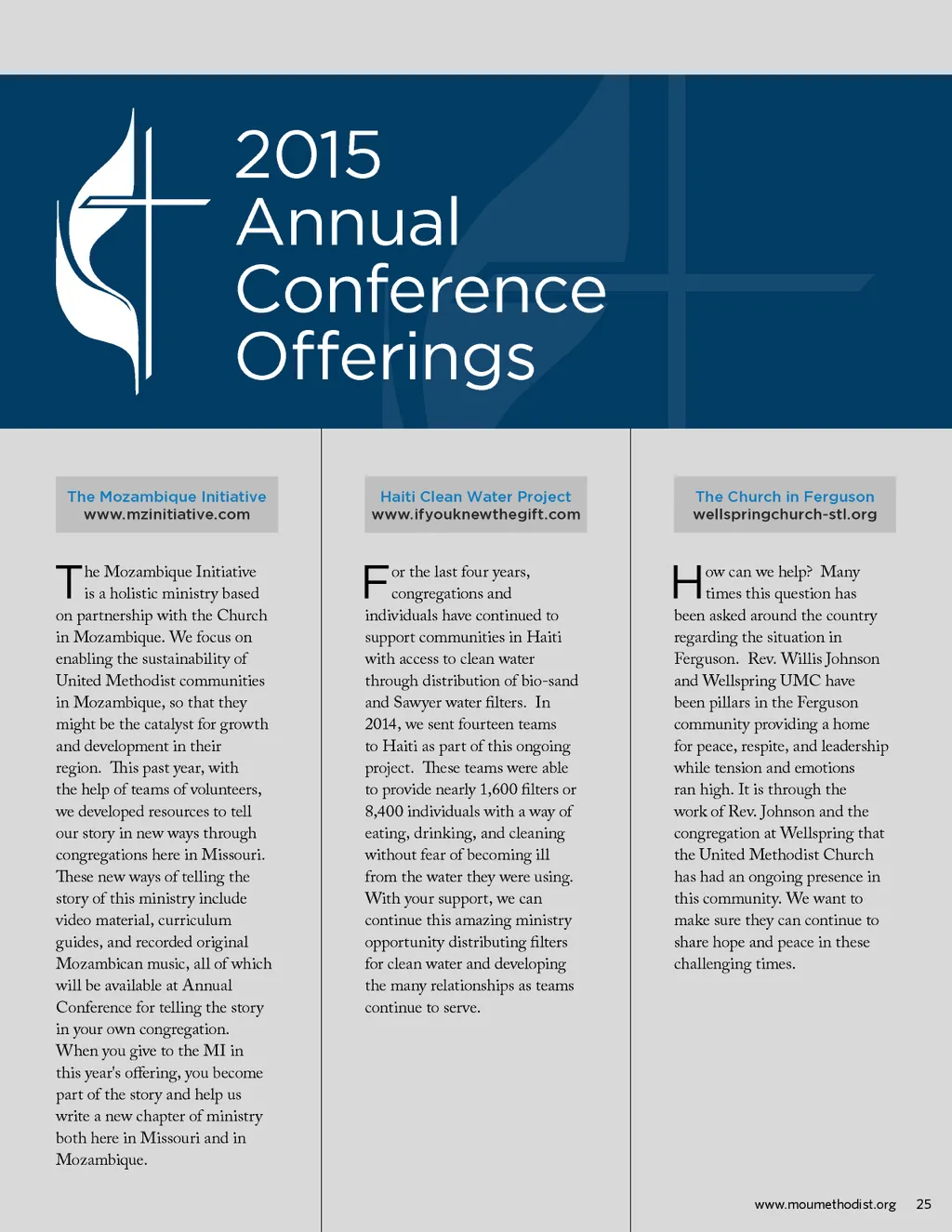 2015
Annual
Conference
Offerings

The Mozambique Initiative
www.mzinitiative.com

The Mozambique Initiative is a holistic ministry based on partnership with the Church in Mozambique. We focus on enabling the sustainability of United Methodist communities in Mozambique, so that they might be the catalyst for growth and development in their region. This past year, with the help of teams of volunteers, we developed resources to tell our story in new ways through congregations here in Missouri. These new ways of telling the story of this ministry include video material, curriculum guides, and recorded original Mozambican music, all of which will be available at Annual Conference for telling the story in your own congregation. When you give to the MI in this year's offering, you become part of the story and help us write a new chapter of ministry both here in Missouri and in Mozambique.

Haiti Clean Water Project
www.ifyouknewthegift.com

For the last four years, congregations and individuals have continued to support communities in Haiti with access to clean water through distribution of bio-sand and Sawyer water filters. In 2014, we sent fourteen teams to Haiti as part of this ongoing project. These teams were able to provide nearly 1,600 filters or 8,400 individuals with a way of eating, drinking, and cleaning without fear of becoming ill from the water they were using. With your support, we can continue this amazing ministry opportunity distributing filters for clean water and developing the many relationships as teams continue to serve.

The Church in Ferguson
wellspringchurch-stl.org

How can we help? Many times this question has been asked around the country regarding the situation in Ferguson. Rev. Willis Johnson and Wellspring UMC have been pillars in the Ferguson community providing a home for peace, respite, and leadership while tension and emotions ran high. It is through the work of Rev. Johnson and the congregation at Wellspring that the United Methodist Church has had an ongoing presence in this community. We want to make sure they can continue to share hope and peace in these challenging times.

www.moumethodist.org 25